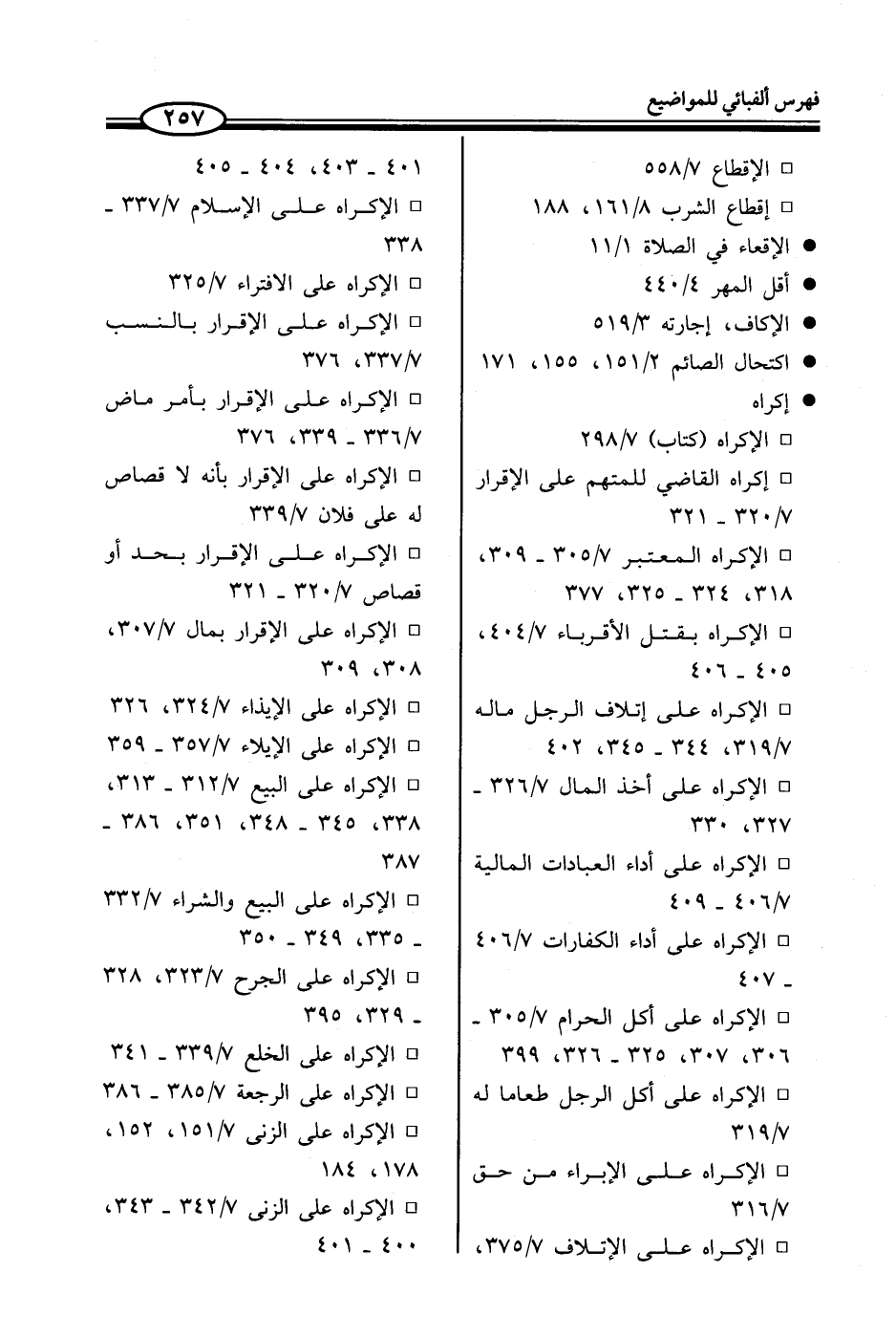 فهرس ألفبائي للمواضيع

٢٥٧

□ الإقطاع ٥٥٨/٧
□ إقطاع الشرب ١٦١/٨، ١٨٨
● الإقعاء في الصلاة ١١/١
● أقل المهر ٤٤٠/٤
● الإكاف، إجارته ٥١٩/٣
● اكتحال الصائم ١٥١/٢، ١٥٥، ١٧١
● إكراه
□ الإكراه (كتاب) ٢٩٨/٧
□ إكراه القاضي للمتهم على الإقرار ٣٢٠/٧ ـ ٣٢١
□ الإكراه المعتبر ٣٠٥/٧ ـ ٣٠٩، ٣١٨، ٣٢٤ ـ ٣٢٥، ٣٧٧
□ الإكراه بقتل الأقرباء ٤٠٤/٧، ٤٠٥ ـ ٤٠٦
□ الإكراه على إتلاف الرجل ماله ٣١٩/٧، ٣٤٤ ـ ٣٤٥، ٤٠٢
□ الإكراه على أخذ المال ٣٢٦/٧ ـ ٣٢٧، ٣٣٠
□ الإكراه على أداء العبادات المالية ٤٠٦/٧ ـ ٤٠٩
□ الإكراه على أداء الكفارات ٤٠٦/٧ ـ ٤٠٧
□ الإكراه على أكل الحرام ٣٠٥/٧ ـ ٣٠٦، ٣٠٧، ٣٢٥ ـ ٣٢٦، ٣٩٩
□ الإكراه على أكل الرجل طعاما له ٣١٩/٧
□ الإكراه على الإبراء من حق ٣١٦/٧
□ الإكراه على الإتلاف ٣٧٥/٧،

٤٠١ ـ ٤٠٣، ٤٠٤ ـ ٤٠٥
□ الإكراه على الإسلام ٣٣٧/٧ ـ ٣٣٨
□ الإكراه على الافتراء ٣٢٥/٧
□ الإكراه على الإقرار بالنسب ٣٣٧/٧، ٣٧٦
□ الإكراه على الإقرار بأمر ماض ٣٣٦/٧ ـ ٣٣٩، ٣٧٦
□ الإكراه على الإقرار بأنه لا قصاص له على فلان ٣٣٩/٧
□ الإكراه على الإقرار بحد أو قصاص ٣٢٠/٧ ـ ٣٢١
□ الإكراه على الإقرار بمال ٣٠٧/٧، ٣٠٨، ٣٠٩
□ الإكراه على الإيذاء ٣٢٤/٧، ٣٢٦
□ الإكراه على الإيلاء ٣٥٧/٧ ـ ٣٥٩
□ الإكراه على البيع ٣١٢/٧ ـ ٣١٣، ٣٣٨، ٣٤٥ ـ ٣٤٨، ٣٥١، ٣٨٦ ـ ٣٨٧
□ الإكراه على البيع والشراء ٣٣٢/٧ ـ ٣٣٥، ٣٤٩ ـ ٣٥٠
□ الإكراه على الجرح ٣٢٣/٧، ٣٢٨ ـ ٣٢٩، ٣٩٥
□ الإكراه على الخلع ٣٣٩/٧ ـ ٣٤١
□ الإكراه على الرجعة ٣٨٥/٧ ـ ٣٨٦
□ الإكراه على الزنى ١٥١/٧، ١٥٢، ١٧٨، ١٨٤
□ الإكراه على الزنى ٣٤٢/٧ ـ ٣٤٣، ٤٠٠ ـ ٤٠١